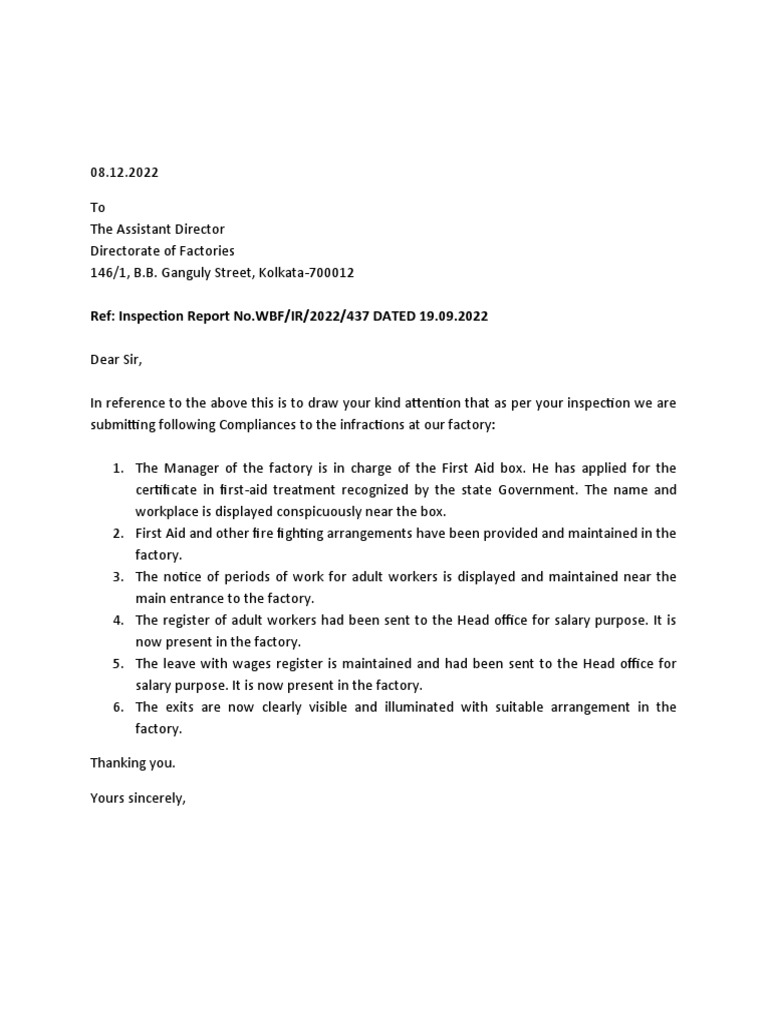 08.12.2022

To
The Assistant Director
Directorate of Factories
146/1, B.B. Ganguly Street, Kolkata-700012

Ref: Inspection Report No.WBF/IR/2022/437 DATED 19.09.2022

Dear Sir,

In reference to the above this is to draw your kind attention that as per your inspection we are submitting following Compliances to the infractions at our factory:

1. The Manager of the factory is in charge of the First Aid box. He has applied for the certificate in first-aid treatment recognized by the state Government. The name and workplace is displayed conspicuously near the box.
2. First Aid and other fire fighting arrangements have been provided and maintained in the factory.
3. The notice of periods of work for adult workers is displayed and maintained near the main entrance to the factory.
4. The register of adult workers had been sent to the Head office for salary purpose. It is now present in the factory.
5. The leave with wages register is maintained and had been sent to the Head office for salary purpose. It is now present in the factory.
6. The exits are now clearly visible and illuminated with suitable arrangement in the factory.

Thanking you.

Yours sincerely,